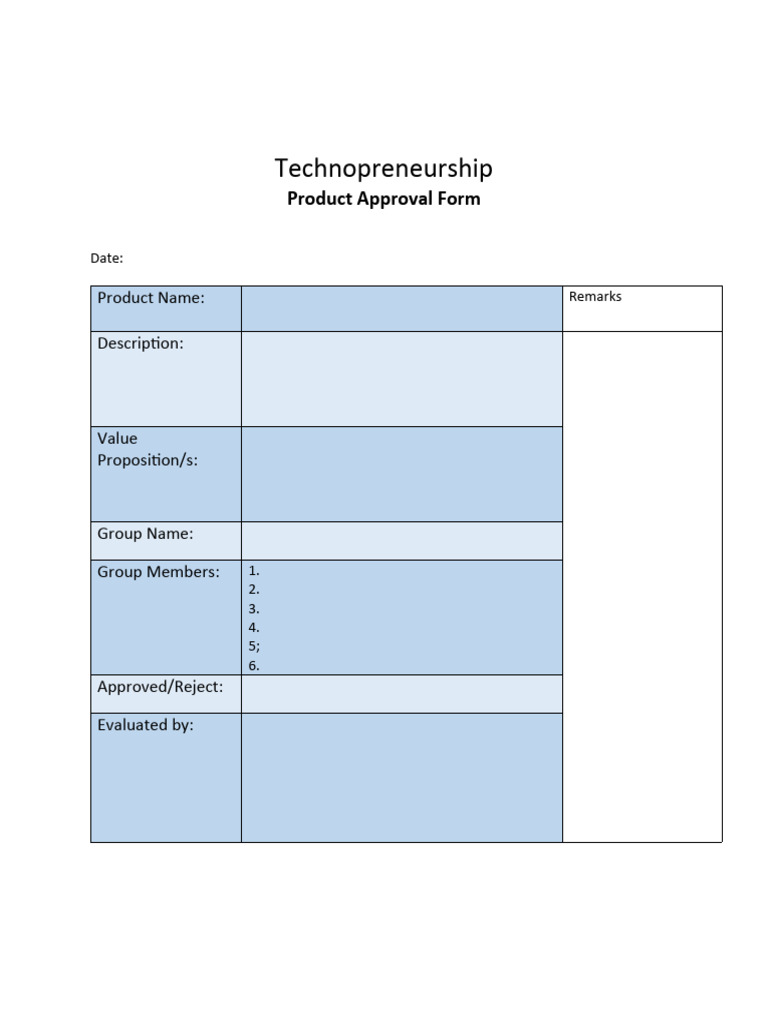 Technopreneurship
Product Approval Form

Date:

Product Name:
Remarks
Description:
Value Proposition/s:
Group Name:
Group Members:
1.
2.
3.
4.
5;
6.
Approved/Reject:
Evaluated by: